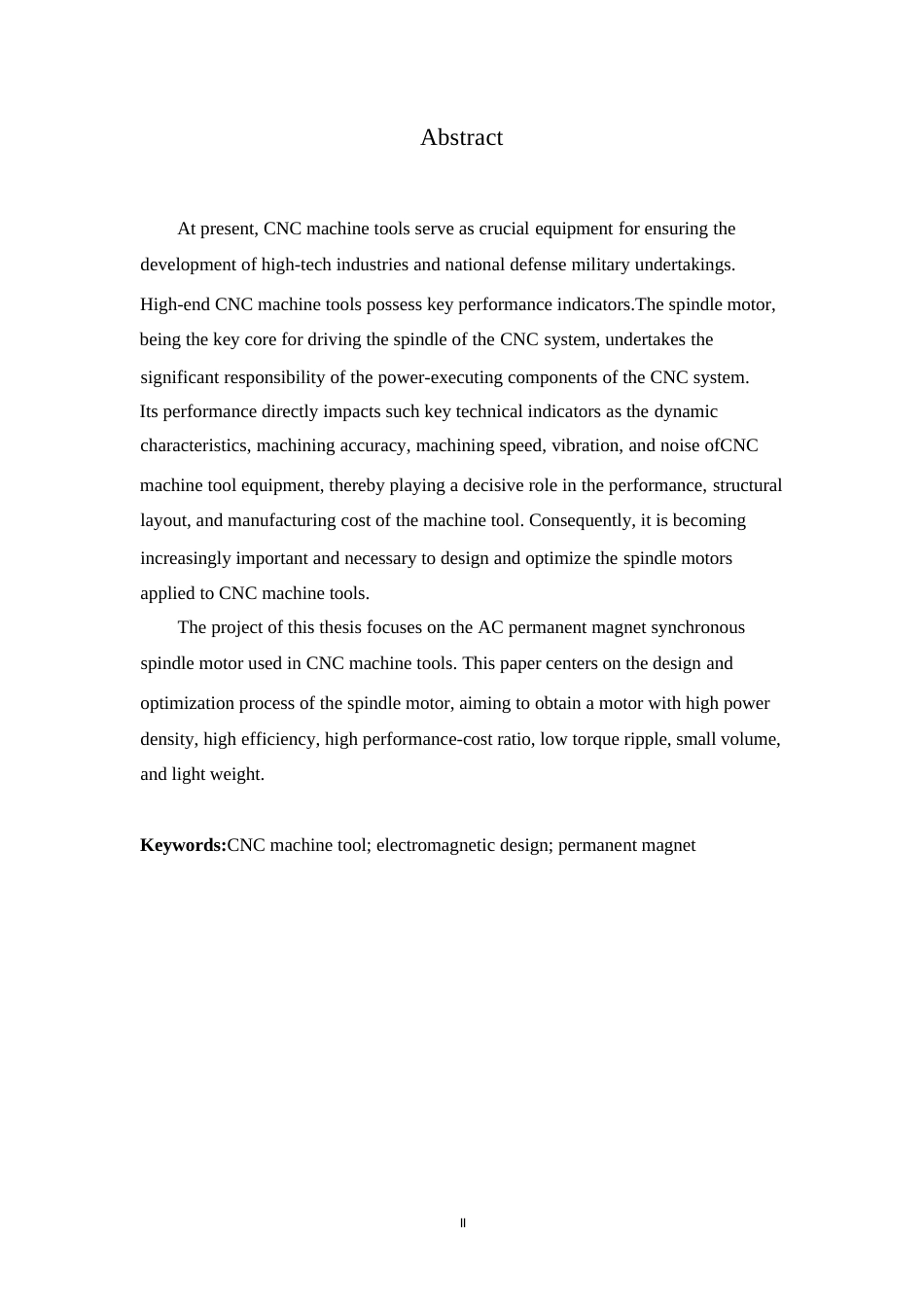 Abstract

At present, CNC machine tools serve as crucial equipment for ensuring the development of high-tech industries and national defense military undertakings. High-end CNC machine tools possess key performance indicators.The spindle motor, being the key core for driving the spindle of the CNC system, undertakes the significant responsibility of the power-executing components of the CNC system. Its performance directly impacts such key technical indicators as the dynamic characteristics, machining accuracy, machining speed, vibration, and noise ofCNC machine tool equipment, thereby playing a decisive role in the performance, structural layout, and manufacturing cost of the machine tool. Consequently, it is becoming increasingly important and necessary to design and optimize the spindle motors applied to CNC machine tools.

The project of this thesis focuses on the AC permanent magnet synchronous spindle motor used in CNC machine tools. This paper centers on the design and optimization process of the spindle motor, aiming to obtain a motor with high power density, high efficiency, high performance-cost ratio, low torque ripple, small volume, and light weight.

**Keywords:**CNC machine tool; electromagnetic design; permanent magnet

II